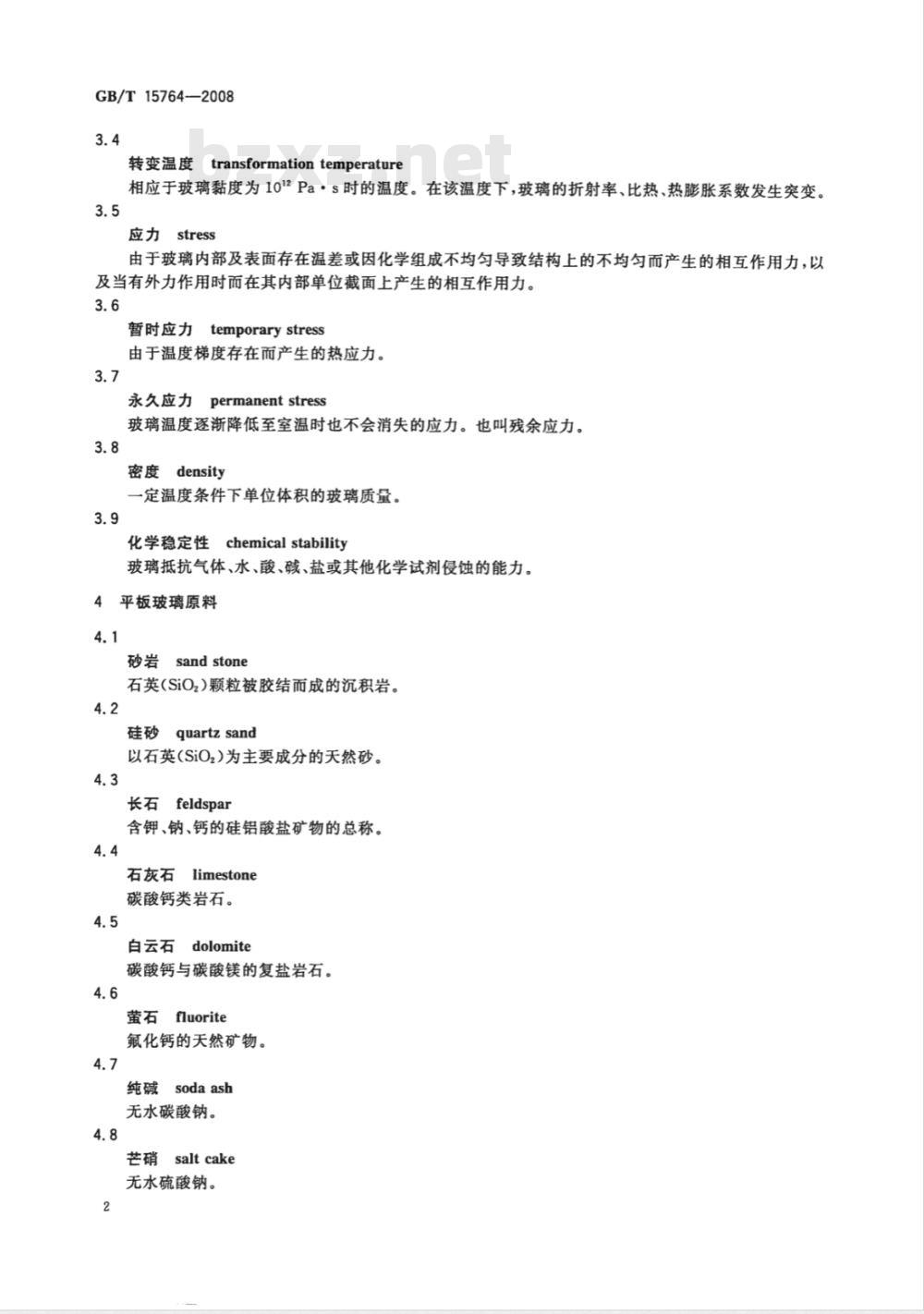 GB/T 15764—2008

bzxz.net

3.4

转变温度 transformation temperature

相应于玻璃黏度为 $10^{12}$ Pa·s 时的温度。在该温度下，玻璃的折射率、比热、热膨胀系数发生突变。

3.5

应力 stress

由于玻璃内部及表面存在温差或因化学组成不均匀导致结构上的不均匀而产生的相互作用力，以及当有外力作用时而在其内部单位截面上产生的相互作用力。

3.6

暂时应力 temporary stress

由于温度梯度存在而产生的热应力。

3.7

永久应力 permanent stress

玻璃温度逐渐降低至室温时也不会消失的应力。也叫残余应力。

3.8

密度 density

一定温度条件下单位体积的玻璃质量。

3.9

化学稳定性 chemical stability

玻璃抵抗气体、水、酸、碱、盐或其他化学试剂侵蚀的能力。

4 平板玻璃原料

4.1

砂岩 sand stone

石英($SiO_2$)颗粒被胶结而成的沉积岩。

4.2

硅砂 quartz sand

以石英($SiO_2$)为主要成分的天然砂。

4.3

长石 feldspar

含钾、钠、钙的硅铝酸盐矿物的总称。

4.4

石灰石 limestone

碳酸钙类岩石。

4.5

白云石 dolomite

碳酸钙与碳酸镁的复盐岩石。

4.6

萤石 fluorite

氟化钙的天然矿物。

4.7

纯碱 soda ash

无水碳酸钠。

4.8

芒硝 salt cake

无水硫酸钠。

2